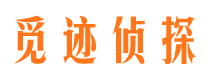 觅迹侦探